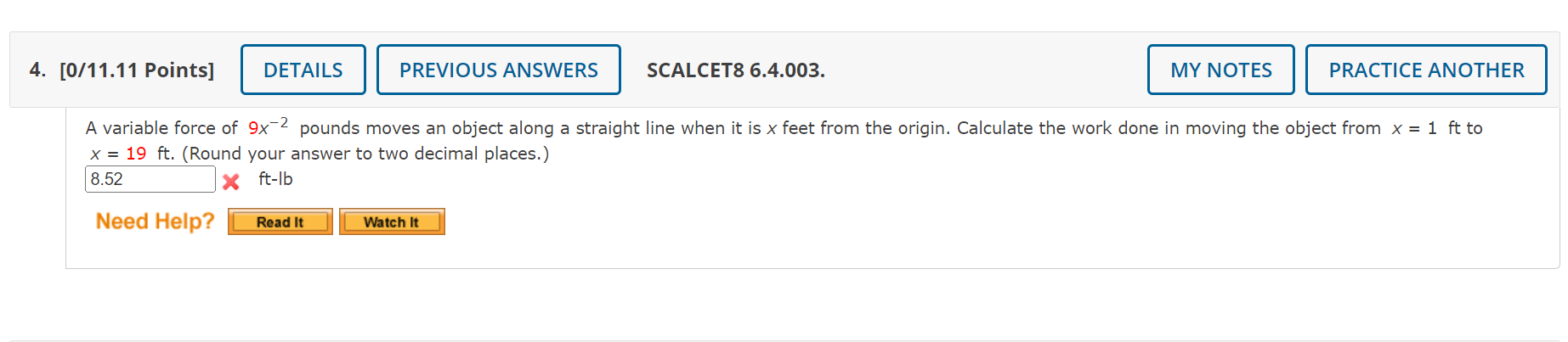 4. [0/11.11 Points] DETAILS PREVIOUS ANSWERS SCALCET8 6.4.003. MY NOTES PRACTICE ANOTHER

A variable force of $9x^{-2}$ pounds moves an object along a straight line when it is $x$ feet from the origin. Calculate the work done in moving the object from $x = 1$ ft to $x = 19$ ft. (Round your answer to two decimal places.)

8.52 ft-lb

Need Help? Read It Watch It